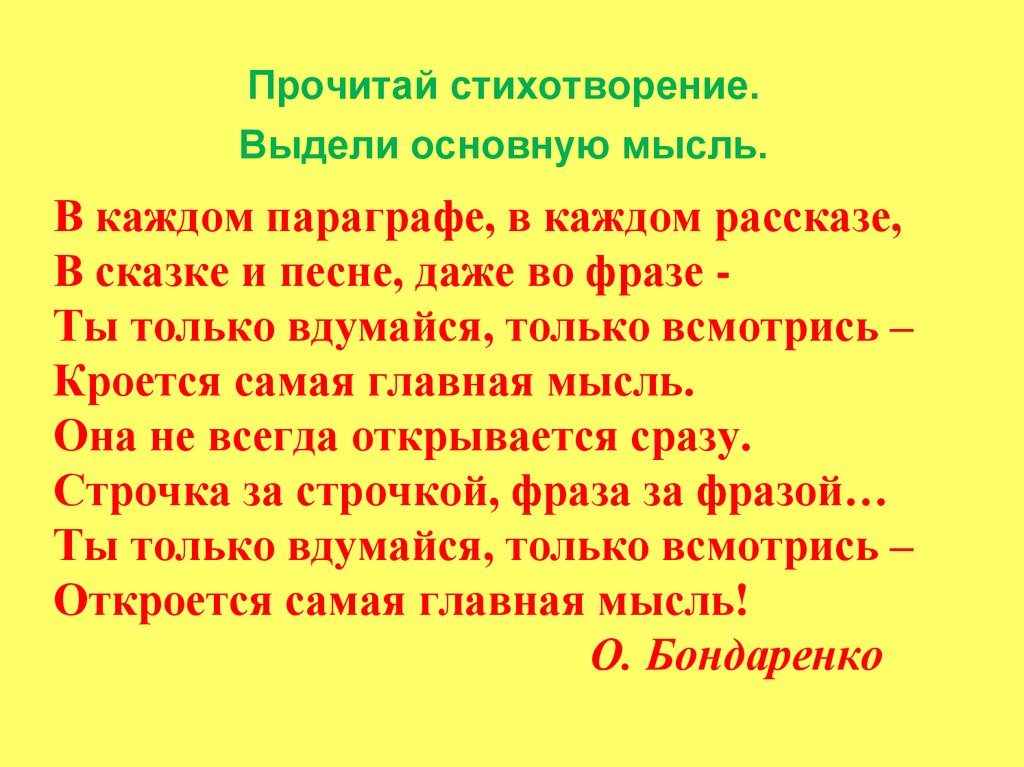 Прочитай стихотворение.
Выдели основную мысль.

В каждом параграфе, в каждом рассказе,
В сказке и песне, даже во фразе -
Ты только вдумайся, только всмотрись –
Кроется самая главная мысль.
Она не всегда открывается сразу.
Строчка за строчкой, фраза за фразой…
Ты только вдумайся, только всмотрись –
Откроется самая главная мысль!
О. Бондаренко